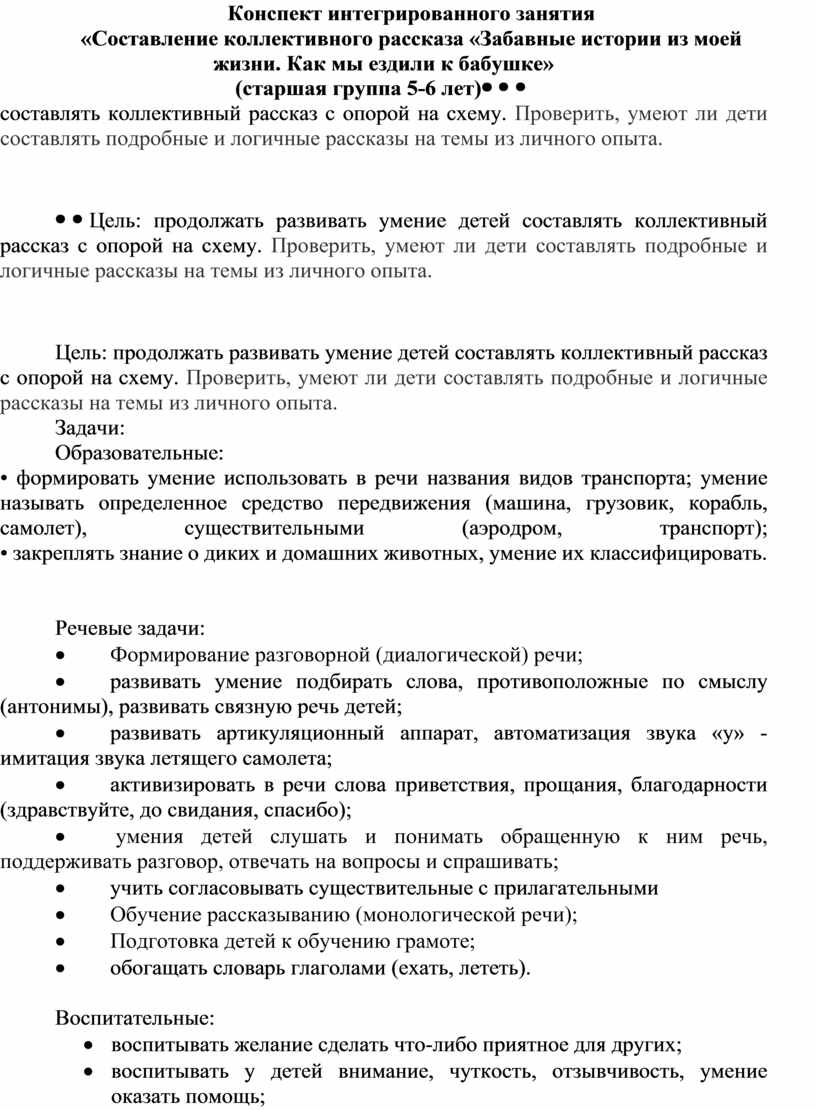 Конспект интегрированного занятия
«Составление коллективного рассказа «Забавные истории из моей жизни. Как мы ездили к бабушке»
(старшая группа 5-6 лет)• • •
составлять коллективный рассказ с опорой на схему. Проверить, умеют ли дети составлять подробные и логичные рассказы на темы из личного опыта.

• • Цель: продолжать развивать умение детей составлять коллективный рассказ с опорой на схему. Проверить, умеют ли дети составлять подробные и логичные рассказы на темы из личного опыта.

Цель: продолжать развивать умение детей составлять коллективный рассказ с опорой на схему. Проверить, умеют ли дети составлять подробные и логичные рассказы на темы из личного опыта.
Задачи:
Образовательные:
• формировать умение использовать в речи названия видов транспорта; умение называть определенное средство передвижения (машина, грузовик, корабль, самолет), существительными (аэродром, транспорт);
• закреплять знание о диких и домашних животных, умение их классифицировать.

Речевые задачи:
• Формирование разговорной (диалогической) речи;
• развивать умение подбирать слова, противоположные по смыслу (антонимы), развивать связную речь детей;
• развивать артикуляционный аппарат, автоматизация звука «у» - имитация звука летящего самолета;
• активизировать в речи слова приветствия, прощания, благодарности (здравствуйте, до свидания, спасибо);
• умения детей слушать и понимать обращенную к ним речь, поддерживать разговор, отвечать на вопросы и спрашивать;
• учить согласовывать существительные с прилагательными
• Обучение рассказыванию (монологической речи);
• Подготовка детей к обучению грамоте;
• обогащать словарь глаголами (ехать, лететь).

Воспитательные:
• воспитывать желание сделать что-либо приятное для других;
• воспитывать у детей внимание, чуткость, отзывчивость, умение оказать помощь;